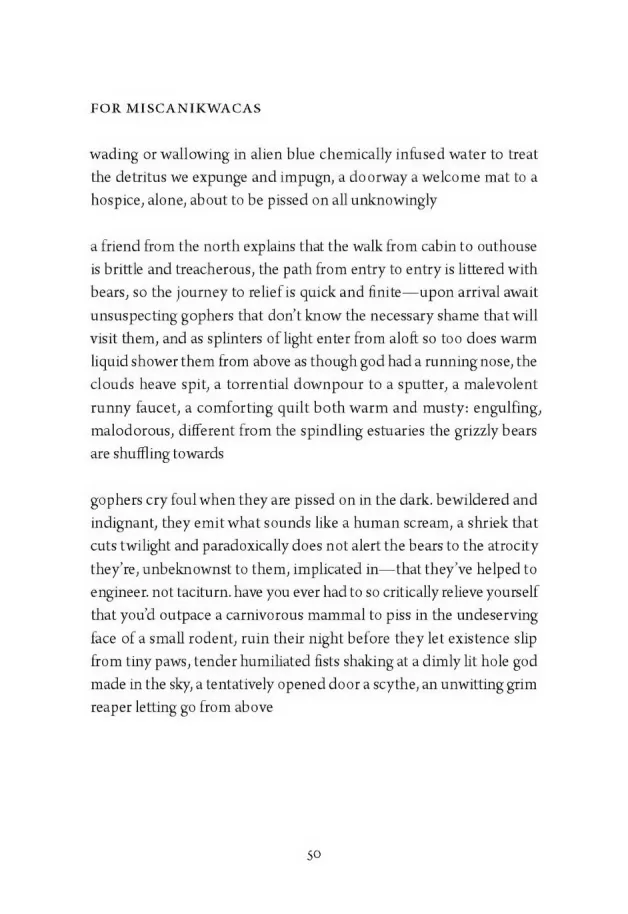 FOR MISCANIKWACAS

wading or wallowing in alien blue chemically infused water to treat the detritus we expunge and impugn, a doorway a welcome mat to a hospice, alone, about to be pissed on all unknowingly

a friend from the north explains that the walk from cabin to outhouse is brittle and treacherous, the path from entry to entry is littered with bears, so the journey to relief is quick and finite—upon arrival await unsuspecting gophers that don't know the necessary shame that will visit them, and as splinters of light enter from aloft so too does warm liquid shower them from above as though god had a running nose, the clouds heave spit, a torrential downpour to a sputter, a malevolent runny faucet, a comforting quilt both warm and musty: engulfing, malodorous, different from the spindling estuaries the grizzly bears are shuffling towards

gophers cry foul when they are pissed on in the dark. bewildered and indignant, they emit what sounds like a human scream, a shriek that cuts twilight and paradoxically does not alert the bears to the atrocity they're, unbeknownst to them, implicated in—that they've helped to engineer. not taciturn. have you ever had to so critically relieve yourself that you'd outpace a carnivorous mammal to piss in the undeserving face of a small rodent, ruin their night before they let existence slip from tiny paws, tender humiliated fists shaking at a dimly lit hole god made in the sky, a tentatively opened door a scythe, an unwitting grim reaper letting go from above

50